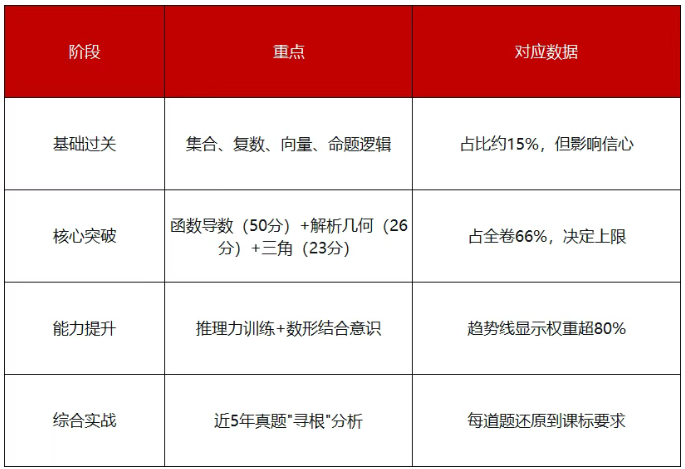 | 阶段 | 重点 | 对应数据 |
|---|---|---|
| 基础过关 | 集合、复数、向量、命题逻辑 | 占比约15%，但影响信心 |
| 核心突破 | 函数导数（50分）+解析几何（26分）+三角（23分） | 占全卷66%，决定上限 |
| 能力提升 | 推理力训练+数形结合意识 | 趋势线显示权重超80% |
| 综合实战 | 近5年真题“寻根”分析 | 每道题还原到课标要求 |